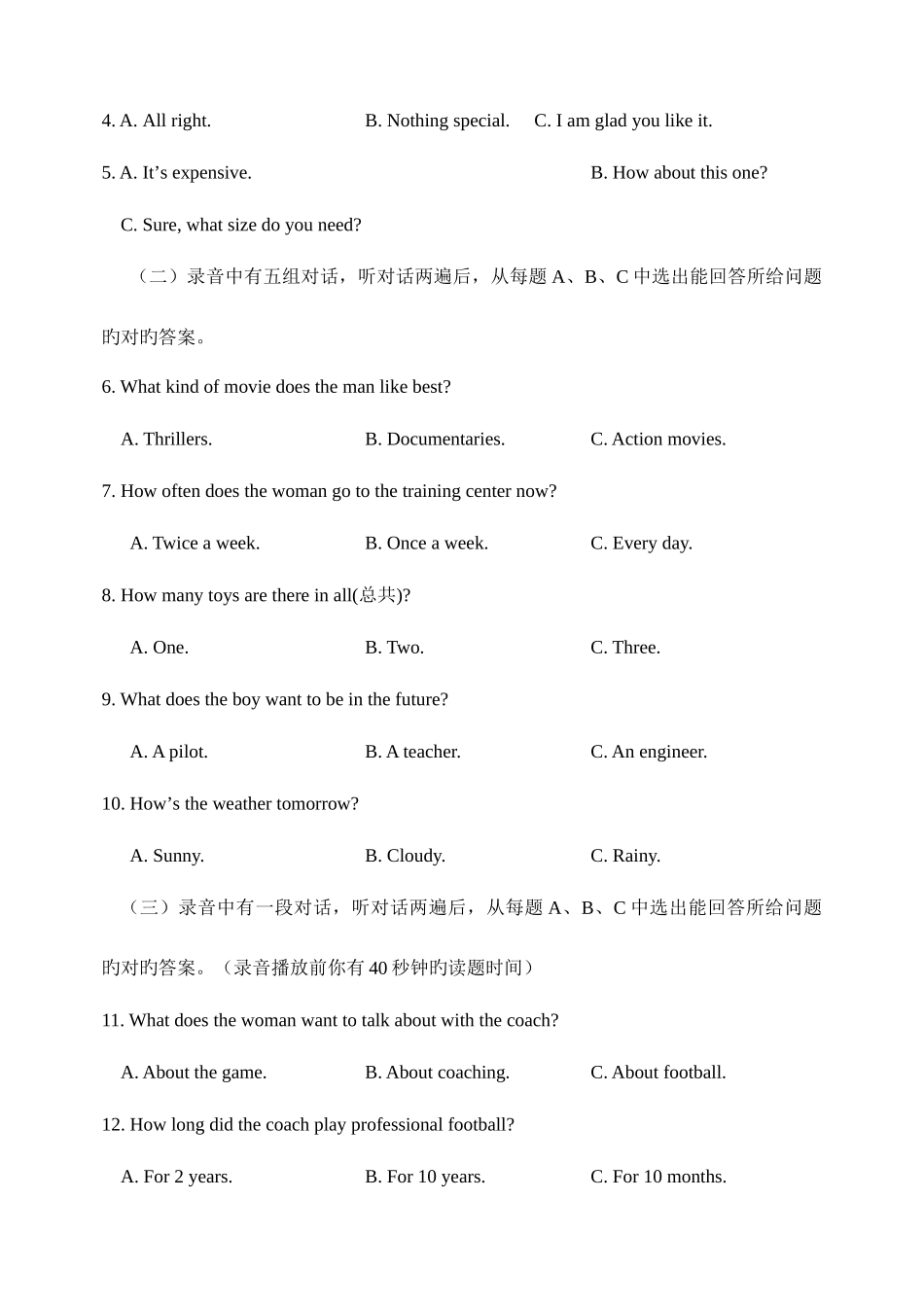 4. A. All right. B. Nothing special. C. I am glad you like it.

5. A. It’s expensive. B. How about this one?

C. Sure, what size do you need?

（二）录音中有五组对话，听对话两遍后，从每题 A、B、C 中选出能回答所给问题旳对旳答案。

6. What kind of movie does the man like best?

A. Thrillers. B. Documentaries. C. Action movies.

7. How often does the woman go to the training center now?

A. Twice a week. B. Once a week. C. Every day.

8. How many toys are there in all(总共)?

A. One. B. Two. C. Three.

9. What does the boy want to be in the future?

A. A pilot. B. A teacher. C. An engineer.

10. How’s the weather tomorrow?

A. Sunny. B. Cloudy. C. Rainy.

（三）录音中有一段对话，听对话两遍后，从每题 A、B、C 中选出能回答所给问题旳对旳答案。（录音播放前你有 40 秒钟旳读题时间）

11. What does the woman want to talk about with the coach?

A. About the game. B. About coaching. C. About football.

12. How long did the coach play professional football?

A. For 2 years. B. For 10 years. C. For 10 months.